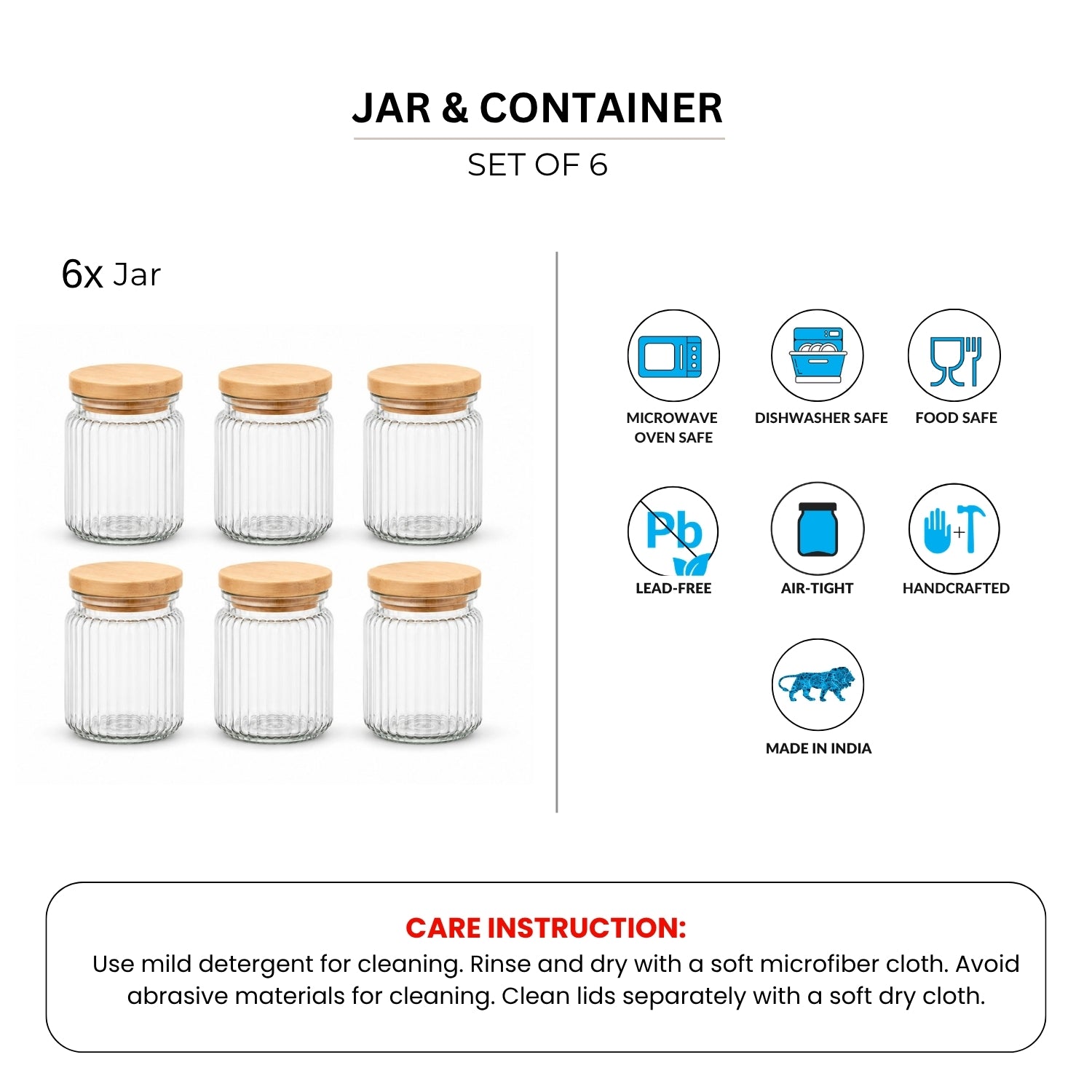 JAR & CONTAINER

SET OF 6

6x Jar

MICROWAVE
OVEN SAFE

DISHWASHER SAFE

FOOD SAFE

Pb

LEAD-FREE

AIR-TIGHT

HANDCRAFTED

MADE IN INDIA

CARE INSTRUCTION:

Use mild detergent for cleaning. Rinse and dry with a soft microfiber cloth. Avoid abrasive materials for cleaning. Clean lids separately with a soft dry cloth.